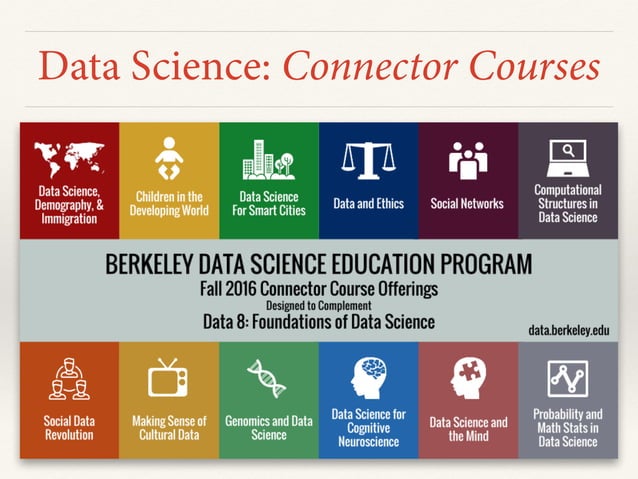 Data Science: Connector Courses

Data Science, Demography, & Immigration

Children in the Developing World

Data Science For Smart Cities

Data and Ethics

Social Networks

Computational Structures in Data Science

BERKELEY DATA SCIENCE EDUCATION PROGRAM

Fall 2016 Connector Course Offerings

Designed to Complement

Data 8: Foundations of Data Science

data.berkeley.edu

Social Data Revolution

Making Sense of Cultural Data

Genomics and Data Science

Data Science for Cognitive Neuroscience

Data Science and the Mind

Probability and Math Stats in Data Science